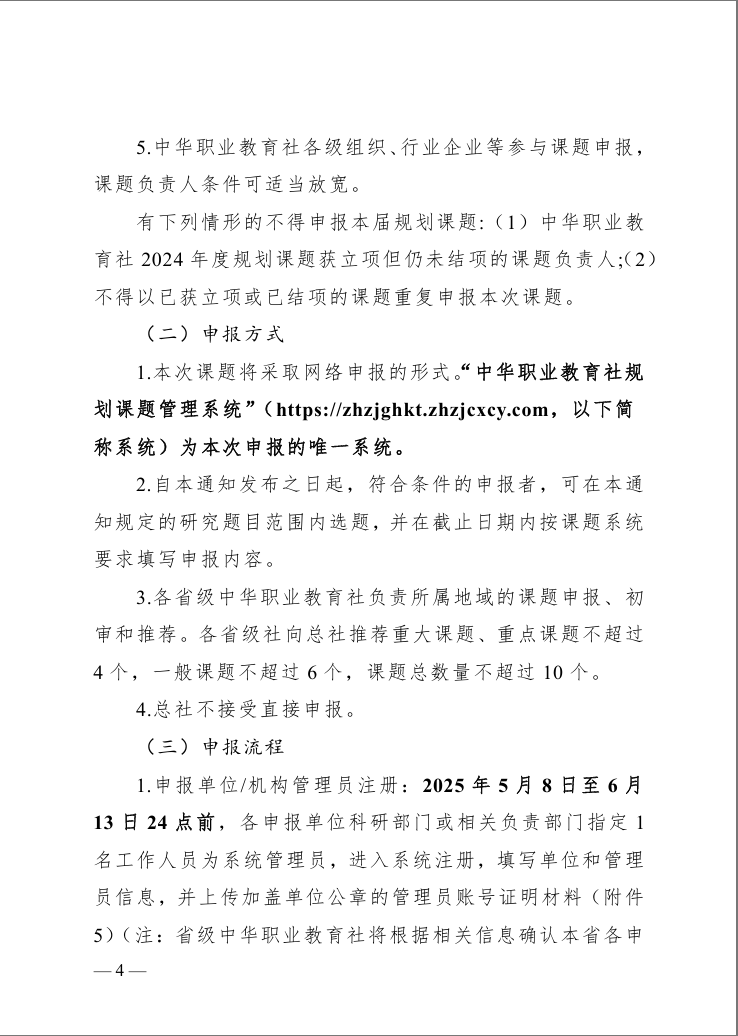 5.中华职业教育社各级组织、行业企业等参与课题申报，课题负责人条件可适当放宽。

有下列情形的不得申报本届规划课题:（1）中华职业教育社 2024 年度规划课题获立项但仍未结项的课题负责人;（2）不得以已获立项或已结项的课题重复申报本次课题。

（二）申报方式

1.本次课题将采取网络申报的形式。“中华职业教育社规划课题管理系统”（https://zhzjghkt.zhzjcxcy.com，以下简称系统）为本次申报的唯一系统。

2.自本通知发布之日起，符合条件的申报者，可在本通知规定的研究题目范围内选题，并在截止日期内按课题系统要求填写申报内容。

3.各省级中华职业教育社负责所属地域的课题申报、初审和推荐。各省级社向总社推荐重大课题、重点课题不超过 4 个，一般课题不超过 6 个，课题总数量不超过 10 个。

4.总社不接受直接申报。

（三）申报流程

1.申报单位/机构管理员注册：2025 年 5 月 8 日至 6 月 13 日 24 点前，各申报单位科研部门或相关负责部门指定 1 名工作人员为系统管理员，进入系统注册，填写单位和管理员信息，并上传加盖单位公章的管理员账号证明材料（附件 5）（注：省级中华职业教育社将根据相关信息确认本省各申

— 4 —